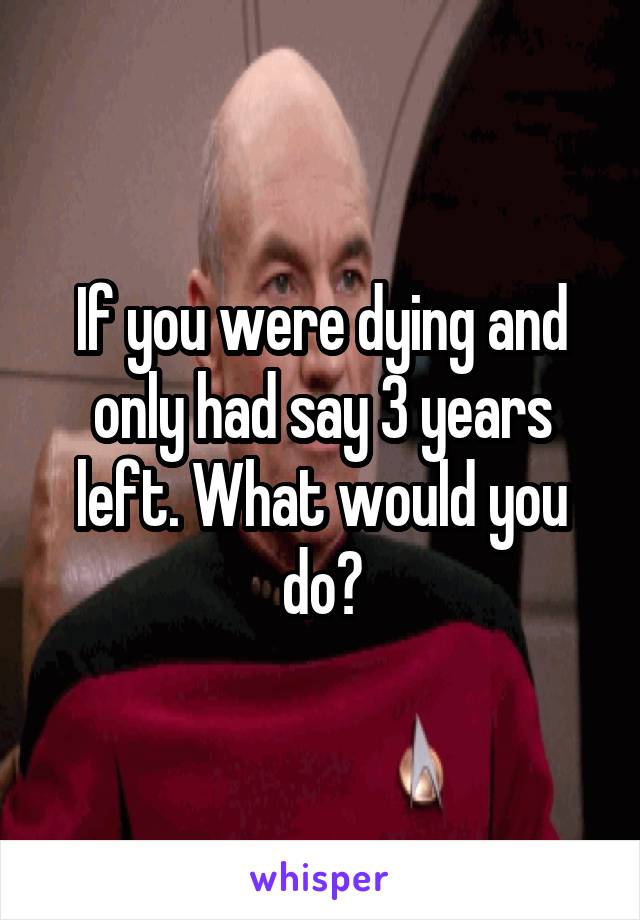 If you were dying and only had say 3 years left. What would you do?

whisper